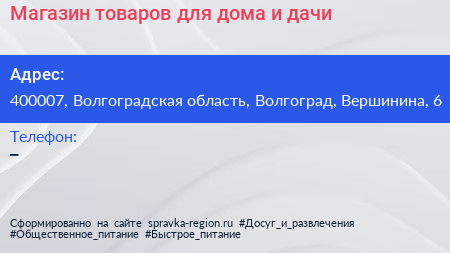 Магазин товаров для дома и дачи

Адрес:
400007, Волгоградская область, Волгоград, Вершинина, 6

Телефон:
–

Сформированно на сайте spravka-region.ru #Досуг_и_развлечения #Общественное_питание #Быстрое_питание